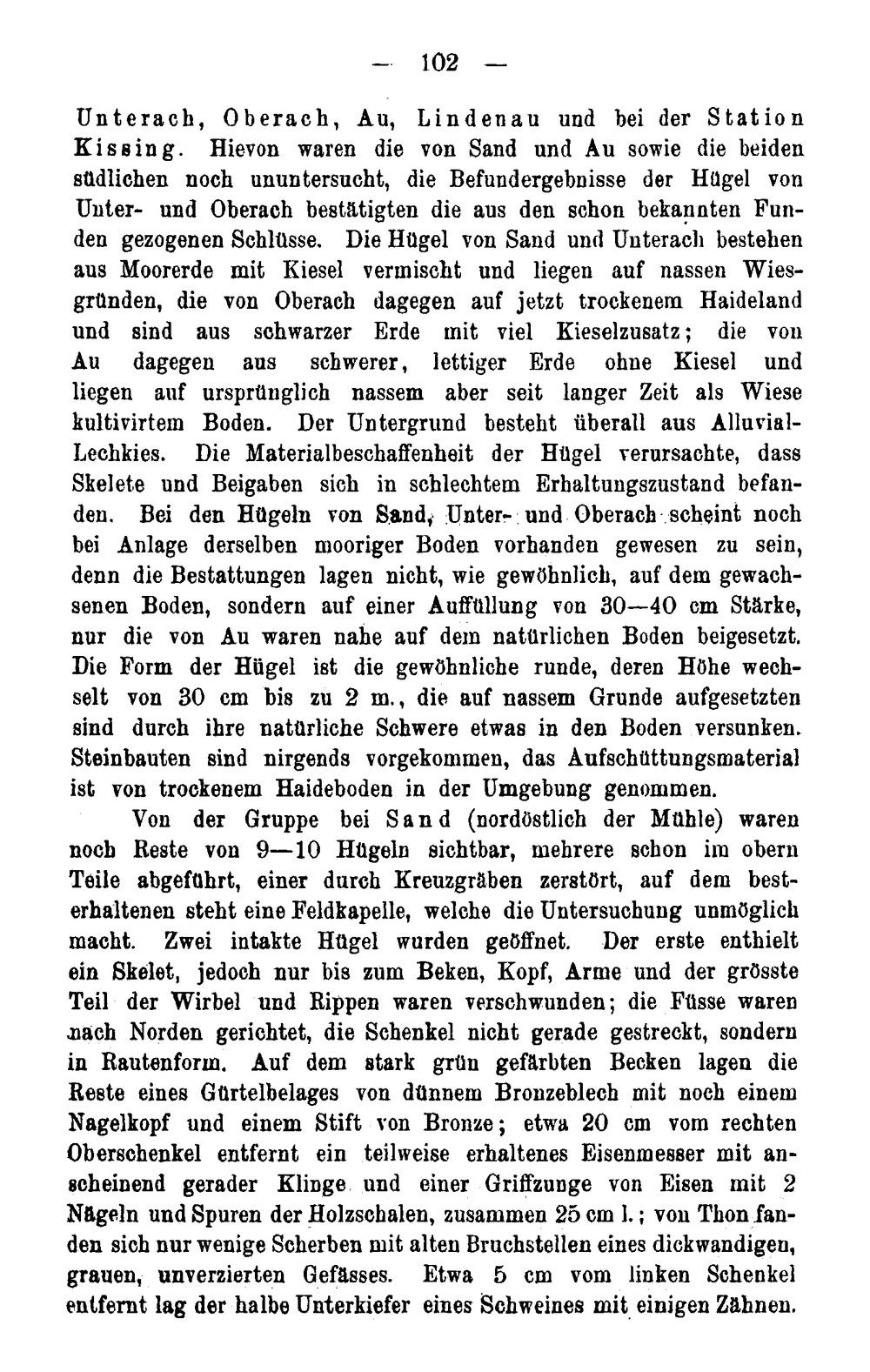 — 102 —

Unterach, Oberach, Au, Lindenau und bei der Station Kissing. Hievon waren die von Sand und Au sowie die beiden südlichen noch ununtersucht, die Befundergebnisse der Hügel von Unter- und Oberach bestätigten die aus den schon bekannten Funden gezogenen Schlüsse. Die Hügel von Sand und Unterach bestehen aus Moorerde mit Kiesel vermischt und liegen auf nassen Wiesgründen, die von Oberach dagegen auf jetzt trockenem Haideland und sind aus schwarzer Erde mit viel Kieselzusatz; die von Au dagegen aus schwerer, lettiger Erde ohne Kiesel und liegen auf ursprünglich nassem aber seit langer Zeit als Wiese kultivirtem Boden. Der Untergrund besteht überall aus Alluvial-Lechkies. Die Materialbeschaffenheit der Hügel verursachte, dass Skelete und Beigaben sich in schlechtem Erhaltungszustand befanden. Bei den Hügeln von Sand, Unter- und Oberach scheint noch bei Anlage derselben mooriger Boden vorhanden gewesen zu sein, denn die Bestattungen lagen nicht, wie gewöhnlich, auf dem gewachsenen Boden, sondern auf einer Auffüllung von 30—40 cm Stärke, nur die von Au waren nahe auf dem natürlichen Boden beigesetzt. Die Form der Hügel ist die gewöhnliche runde, deren Höhe wechselt von 30 cm bis zu 2 m., die auf nassem Grunde aufgesetzten sind durch ihre natürliche Schwere etwas in den Boden versunken. Steinbauten sind nirgends vorgekommen, das Aufschüttungsmaterial ist von trockenem Haideboden in der Umgebung genommen.

Von der Gruppe bei Sand (nordöstlich der Mühle) waren noch Reste von 9—10 Hügeln sichtbar, mehrere schon im obern Teile abgeführt, einer durch Kreuzgräben zerstört, auf dem besterhaltenen steht eine Feldkapelle, welche die Untersuchung unmöglich macht. Zwei intakte Hügel wurden geöffnet. Der erste enthielt ein Skelet, jedoch nur bis zum Beken, Kopf, Arme und der grösste Teil der Wirbel und Rippen waren verschwunden; die Füsse waren nach Norden gerichtet, die Schenkel nicht gerade gestreckt, sondern in Rautenform. Auf dem stark grün gefärbten Becken lagen die Reste eines Gürtelbelages von dünnem Bronzeblech mit noch einem Nagelkopf und einem Stift von Bronze; etwa 20 cm vom rechten Oberschenkel entfernt ein teilweise erhaltenes Eisenmesser mit anscheinend gerader Klinge und einer Griffzunge von Eisen mit 2 Nägeln und Spuren der Holzschalen, zusammen 25 cm l.; von Thon fanden sich nur wenige Scherben mit alten Bruchstellen eines dickwandigen, grauen, unverzierten Gefässes. Etwa 5 cm vom linken Schenkel entfernt lag der halbe Unterkiefer eines Schweines mit einigen Zähnen.